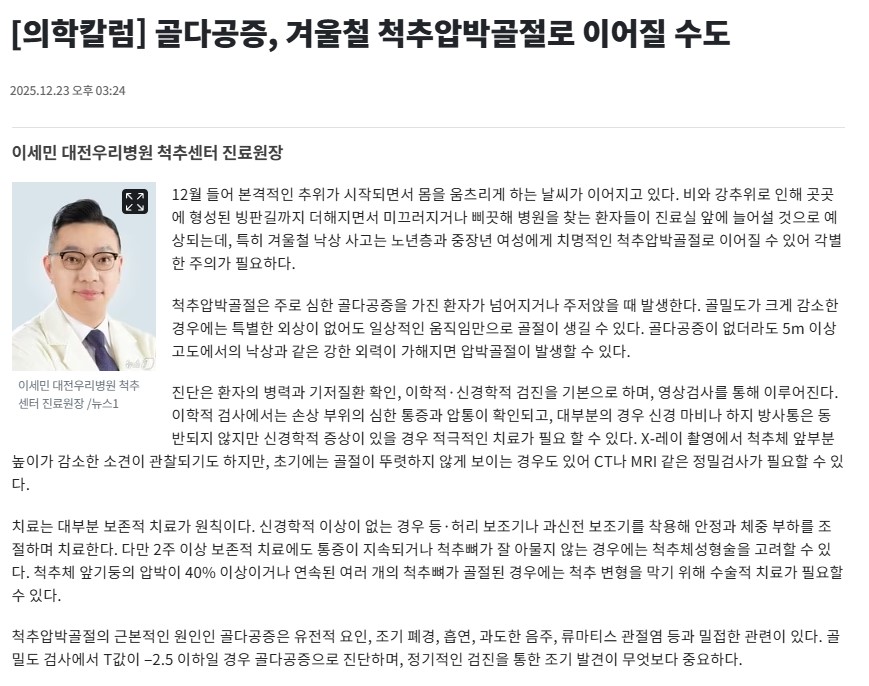 [의학칼럼] 골다공증, 겨울철 척추압박골절로 이어질 수도

2025.12.23 오후 03:24

이세민 대전우리병원 척추센터 진료원장

이세민 대전우리병원 척추센터 진료원장 /뉴스1

12월 들어 본격적인 추위가 시작되면서 몸을 움츠리게 하는 날씨가 이어지고 있다. 비와 강추위로 인해 곳곳에 형성된 빙판길까지 더해지면서 미끄러지거나 삐끗해 병원을 찾는 환자들이 진료실 앞에 늘어설 것으로 예상되는데, 특히 겨울철 낙상 사고는 노년층과 중장년 여성에게 치명적인 척추압박골절로 이어질 수 있어 각별한 주의가 필요하다.

척추압박골절은 주로 심한 골다공증을 가진 환자가 넘어지거나 주저앉을 때 발생한다. 골밀도가 크게 감소한 경우에는 특별한 외상이 없어도 일상적인 움직임만으로 골절이 생길 수 있다. 골다공증이 없더라도 5m 이상 고도에서의 낙상과 같은 강한 외력이 가해지면 압박골절이 발생할 수 있다.

진단은 환자의 병력과 기저질환 확인, 이학적·신경학적 검진을 기본으로 하며, 영상검사를 통해 이루어진다. 이학적 검사에서는 손상 부위의 심한 통증과 압통이 확인되고, 대부분의 경우 신경 마비나 하지 방사통은 동반되지 않지만 신경학적 증상이 있을 경우 적극적인 치료가 필요 할 수 있다. X-레이 촬영에서 척추체 앞부분 높이가 감소한 소견이 관찰되기도 하지만, 초기에는 골절이 뚜렷하지 않게 보이는 경우도 있어 CT나 MRI 같은 정밀검사가 필요할 수 있다.

치료는 대부분 보존적 치료가 원칙이다. 신경학적 이상이 없는 경우 등·허리 보조기나 과신전 보조기를 착용해 안정과 체중 부하를 조절하며 치료한다. 다만 2주 이상 보존적 치료에도 통증이 지속되거나 척추뼈가 잘 아물지 않는 경우에는 척추체성형술을 고려할 수 있다. 척추체 앞기둥의 압박이 40% 이상이거나 연속된 여러 개의 척추뼈가 골절된 경우에는 척추 변형을 막기 위해 수술적 치료가 필요할 수 있다.

척추압박골절의 근본적인 원인인 골다공증은 유전적 요인, 조기 폐경, 흡연, 과도한 음주, 류마티스 관절염 등과 밀접한 관련이 있다. 골밀도 검사에서 T값이 –2.5 이하일 경우 골다공증으로 진단하며, 정기적인 검진을 통한 조기 발견이 무엇보다 중요하다.